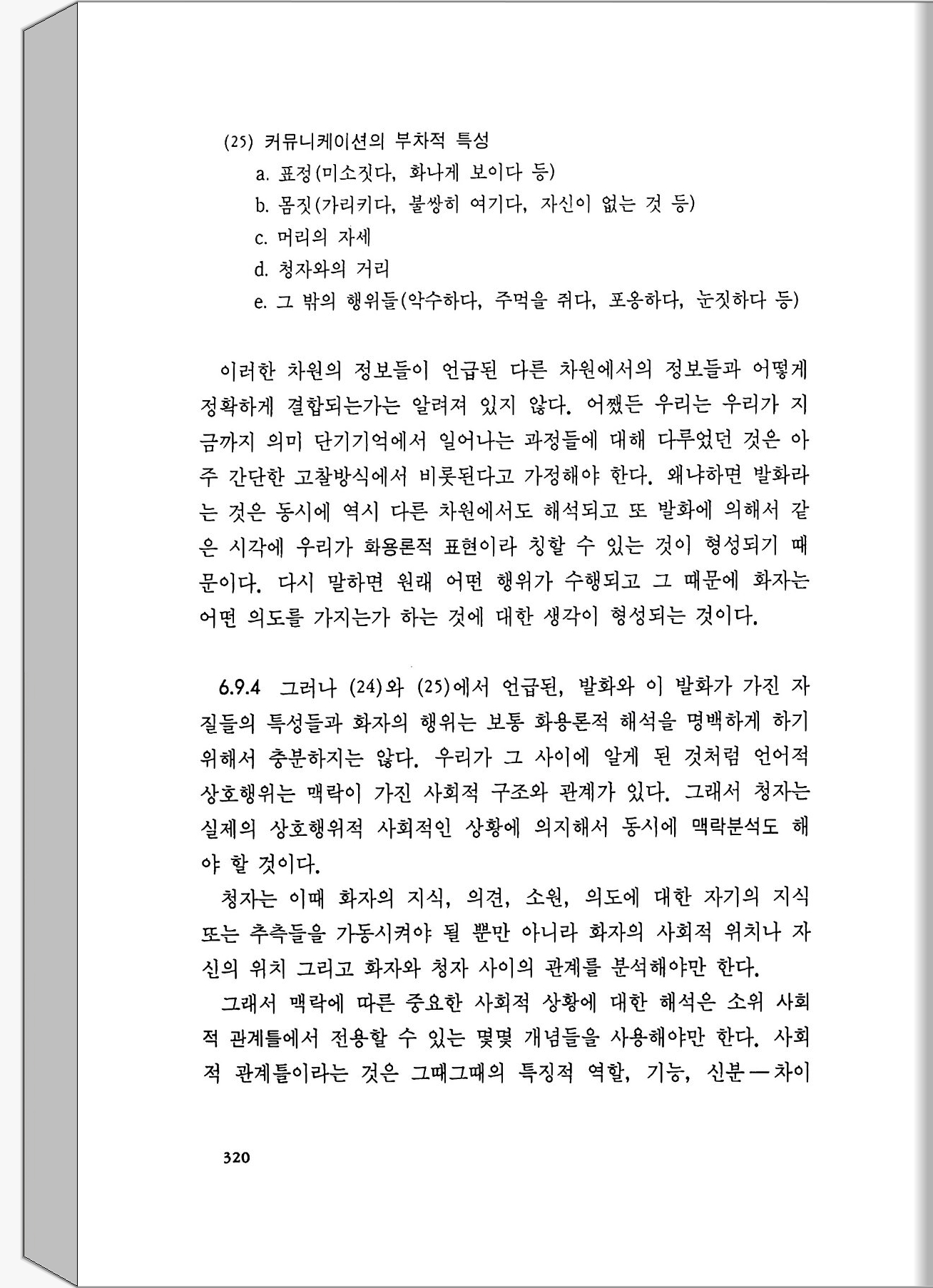 (25) 커뮤니케이션의 부차적 특성
a. 표정(미소짓다, 화나게 보이다 등)
b. 몸짓(가리키다, 불쌍히 여기다, 자신이 없는 것 등)
c. 머리의 자세
d. 청자와의 거리
e. 그 밖의 행위들(악수하다, 주먹을 쥐다, 포옹하다, 눈짓하다 등)

이러한 차원의 정보들이 언급된 다른 차원에서의 정보들과 어떻게 정확하게 결합되는가는 알려져 있지 않다. 어쨌든 우리는 우리가 지금까지 의미 단기기억에서 일어나는 과정들에 대해 다루었던 것은 아주 간단한 고찰방식에서 비롯된다고 가정해야 한다. 왜냐하면 발화라는 것은 동시에 역시 다른 차원에서도 해석되고 또 발화에 의해서 같은 시각에 우리가 화용론적 표현이라 칭할 수 있는 것이 형성되기 때문이다. 다시 말하면 원래 어떤 행위가 수행되고 그 때문에 화자는 어떤 의도를 가지는가 하는 것에 대한 생각이 형성되는 것이다.

6.9.4 그러나 (24)와 (25)에서 언급된, 발화와 이 발화가 가진 자질들의 특성들과 화자의 행위는 보통 화용론적 해석을 명백하게 하기 위해서 충분하지는 않다. 우리가 그 사이에 알게 된 것처럼 언어적 상호행위는 맥락이 가진 사회적 구조와 관계가 있다. 그래서 청자는 실제의 상호행위적 사회적인 상황에 의지해서 동시에 맥락분석도 해야 할 것이다.

청자는 이때 화자의 지식, 의견, 소원, 의도에 대한 자기의 지식 또는 추측들을 가동시켜야 될 뿐만 아니라 화자의 사회적 위치나 자신의 위치 그리고 화자와 청자 사이의 관계를 분석해야만 한다.

그래서 맥락에 따른 중요한 사회적 상황에 대한 해석은 소위 사회적 관계틀에서 전용할 수 있는 몇몇 개념들을 사용해야만 한다. 사회적 관계틀이라는 것은 그때그때의 특징적 역할, 기능, 신분—차이

320